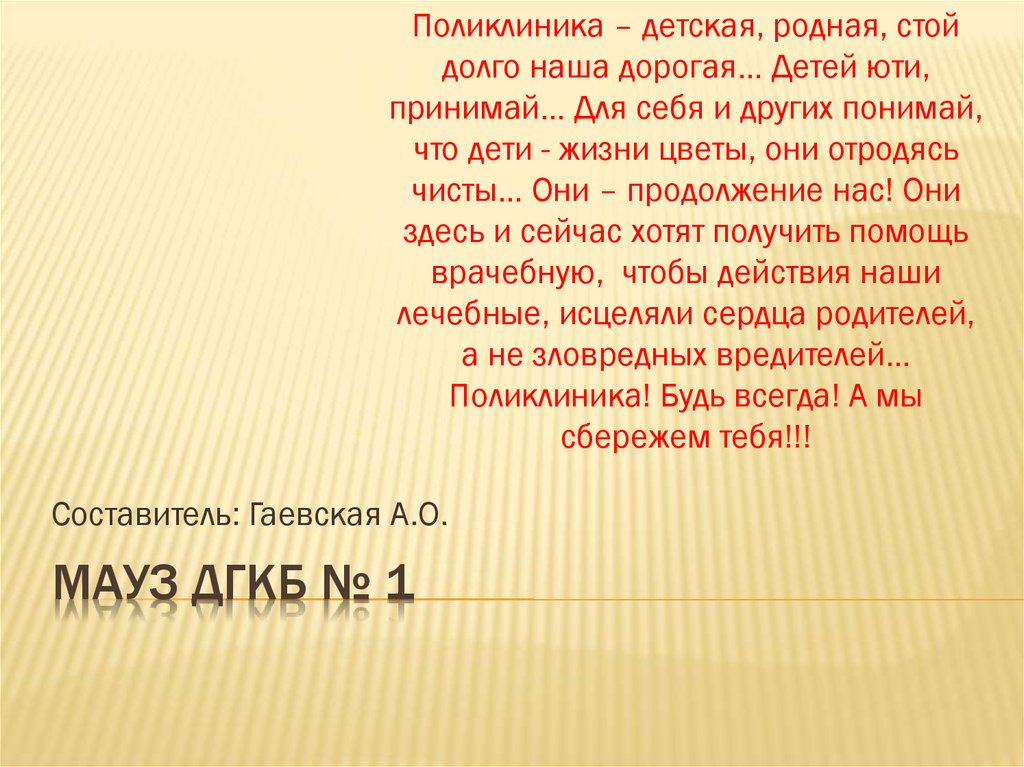 Поликлиника – детская, родная, стой долго наша дорогая... Детей юти, принимай... Для себя и других понимай, что дети - жизни цветы, они отродясь чисты... Они – продолжение нас! Они здесь и сейчас хотят получить помощь врачебную, чтобы действия наши лечебные, исцеляли сердца родителей, а не зловредных вредителей... Поликлиника! Будь всегда! А мы сбережем тебя!!!

Составитель: Гаевская А.О.

МАУЗ ДГКБ № 1